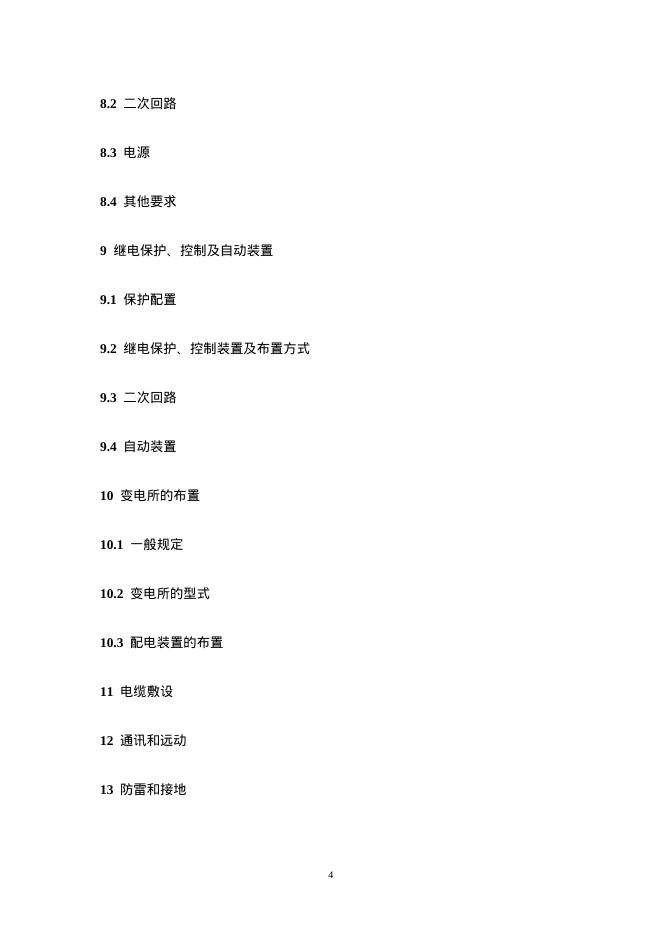 8.2 二次回路

8.3 电源

8.4 其他要求

9 继电保护、控制及自动装置

9.1 保护配置

9.2 继电保护、控制装置及布置方式

9.3 二次回路

9.4 自动装置

10 变电所的布置

10.1 一般规定

10.2 变电所的型式

10.3 配电装置的布置

11 电缆敷设

12 通讯和远动

13 防雷和接地

4